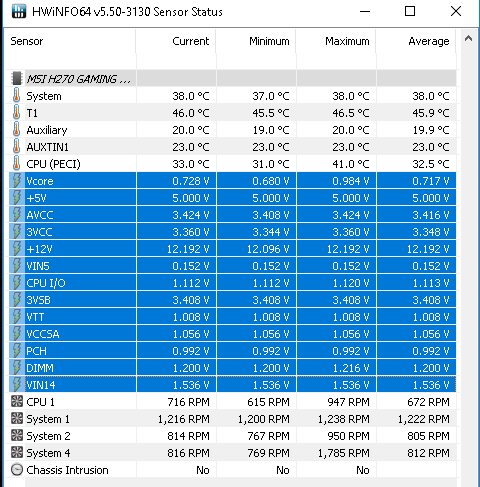 HWiNFO64 v5.50-3130 Sensor Status

| Sensor | Current | Minimum | Maximum | Average |
|---|---|---|---|---|
| MSI H270 GAMING ... | | | | |
| System | 38.0 °C | 37.0 °C | 38.0 °C | 38.0 °C |
| T1 | 46.0 °C | 45.5 °C | 46.5 °C | 45.9 °C |
| Auxiliary | 20.0 °C | 19.0 °C | 20.0 °C | 19.9 °C |
| AUXTIN1 | 23.0 °C | 23.0 °C | 23.0 °C | 23.0 °C |
| CPU (PECI) | 33.0 °C | 31.0 °C | 41.0 °C | 32.5 °C |
| Vcore | 0.728 V | 0.680 V | 0.984 V | 0.717 V |
| +5V | 5.000 V | 5.000 V | 5.000 V | 5.000 V |
| AVCC | 3.424 V | 3.408 V | 3.424 V | 3.416 V |
| 3VCC | 3.360 V | 3.344 V | 3.360 V | 3.348 V |
| +12V | 12.192 V | 12.096 V | 12.192 V | 12.192 V |
| VIN5 | 0.152 V | 0.152 V | 0.152 V | 0.152 V |
| CPU I/O | 1.112 V | 1.112 V | 1.120 V | 1.113 V |
| 3VSB | 3.408 V | 3.408 V | 3.408 V | 3.408 V |
| VTT | 1.008 V | 1.008 V | 1.008 V | 1.008 V |
| VCCSA | 1.056 V | 1.056 V | 1.056 V | 1.056 V |
| PCH | 0.992 V | 0.992 V | 0.992 V | 0.992 V |
| DIMM | 1.200 V | 1.200 V | 1.216 V | 1.200 V |
| VIN14 | 1.536 V | 1.536 V | 1.536 V | 1.536 V |
| CPU 1 | 716 RPM | 615 RPM | 947 RPM | 672 RPM |
| System 1 | 1,216 RPM | 1,200 RPM | 1,238 RPM | 1,222 RPM |
| System 2 | 814 RPM | 767 RPM | 950 RPM | 805 RPM |
| System 4 | 816 RPM | 769 RPM | 1,785 RPM | 812 RPM |
| Chassis Intrusion | No | No | No | |